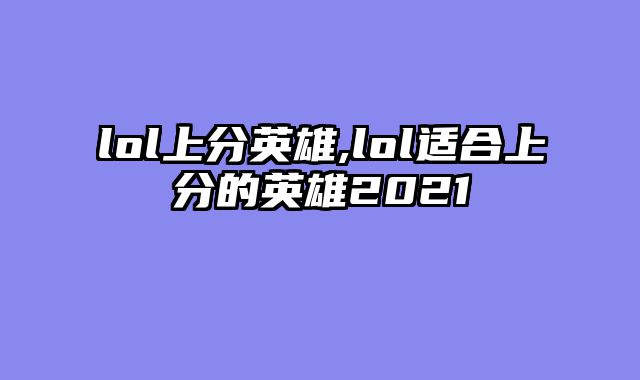 lol上分英雄,lol适合上分的英雄2021